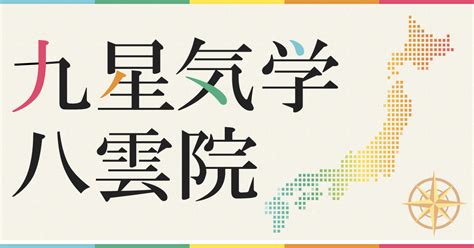 九星気学
八雲院